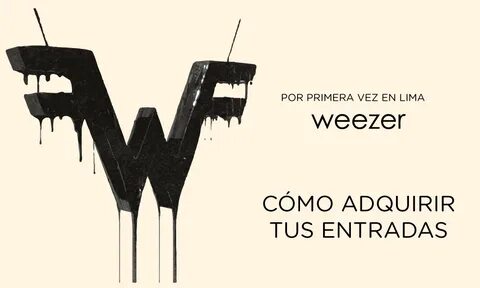 POR PRIMERA VEZ EN LIMA
weezer

CÓMO ADQUIRIR TUS ENTRADAS